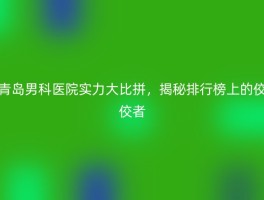 青岛男科医院实力大比拼，揭秘排行榜上的佼佼者